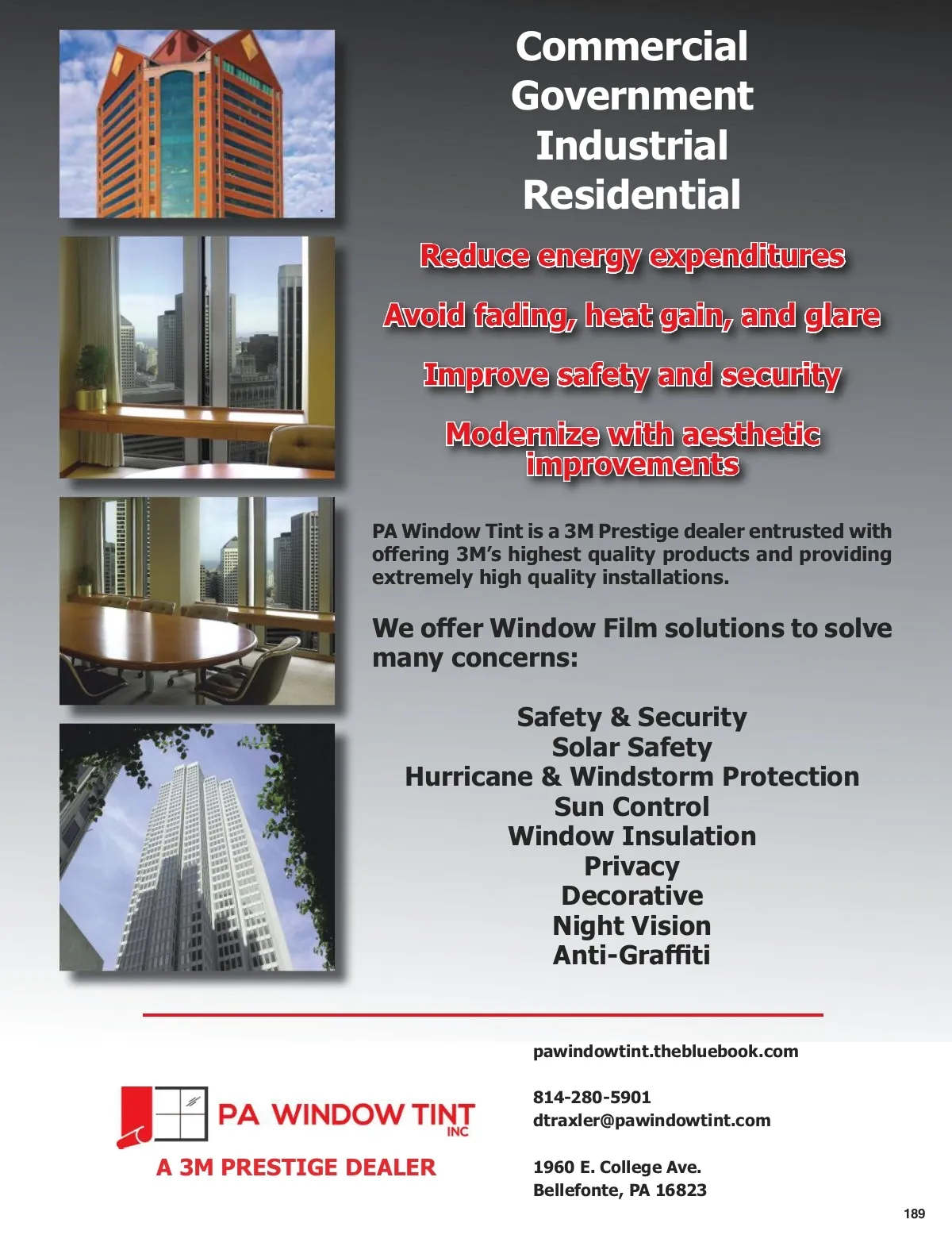 Commercial
Government
Industrial
Residential

Reduce energy expenditures

Avoid fading, heat gain, and glare

Improve safety and security

Modernize with aesthetic improvements

PA Window Tint is a 3M Prestige dealer entrusted with offering 3M's highest quality products and providing extremely high quality installations.

We offer Window Film solutions to solve many concerns:

Safety & Security
Solar Safety
Hurricane & Windstorm Protection
Sun Control
Window Insulation
Privacy
Decorative
Night Vision
Anti-Graffiti

PA WINDOW TINT INC
A 3M PRESTIGE DEALER

pawindowtint.thebluebook.com

814-280-5901
dtraxler@pawindowtint.com

1960 E. College Ave.
Bellefonte, PA 16823

189